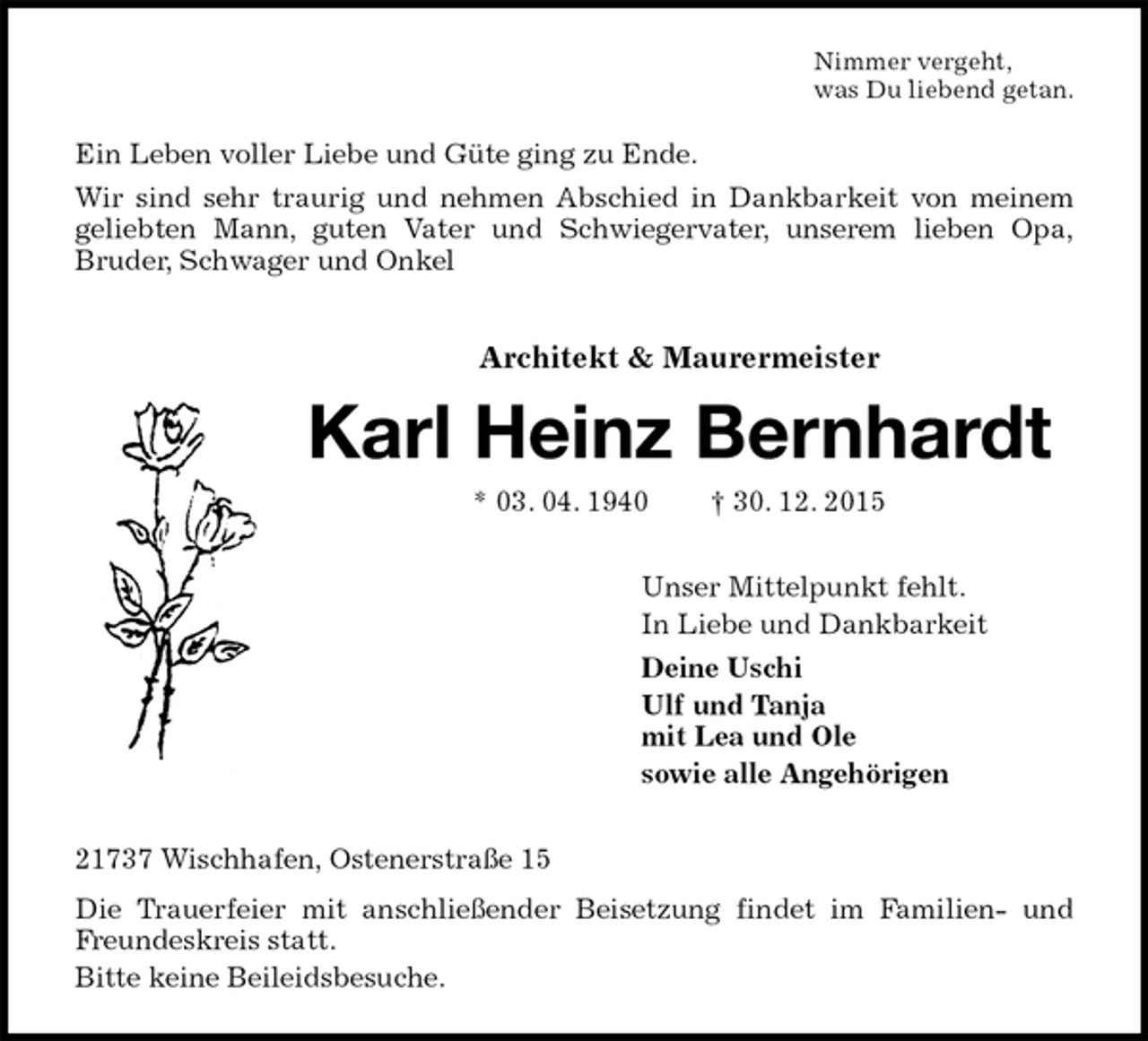 Nimmer vergeht,
was Du liebend getan.

Ein Leben voller Liebe und Güte ging zu Ende.

Wir sind sehr traurig und nehmen Abschied in Dankbarkeit von meinem geliebten Mann, guten Vater und Schwiegervater, unserem lieben Opa, Bruder, Schwager und Onkel

Architekt & Maurermeister

Karl Heinz Bernhardt

* 03. 04. 1940 † 30. 12. 2015

Unser Mittelpunkt fehlt.
In Liebe und Dankbarkeit

Deine Uschi
Ulf und Tanja
mit Lea und Ole
sowie alle Angehörigen

21737 Wischhafen, Ostenerstraße 15

Die Trauerfeier mit anschließender Beisetzung findet im Familien- und Freundeskreis statt.

Bitte keine Beileidsbesuche.